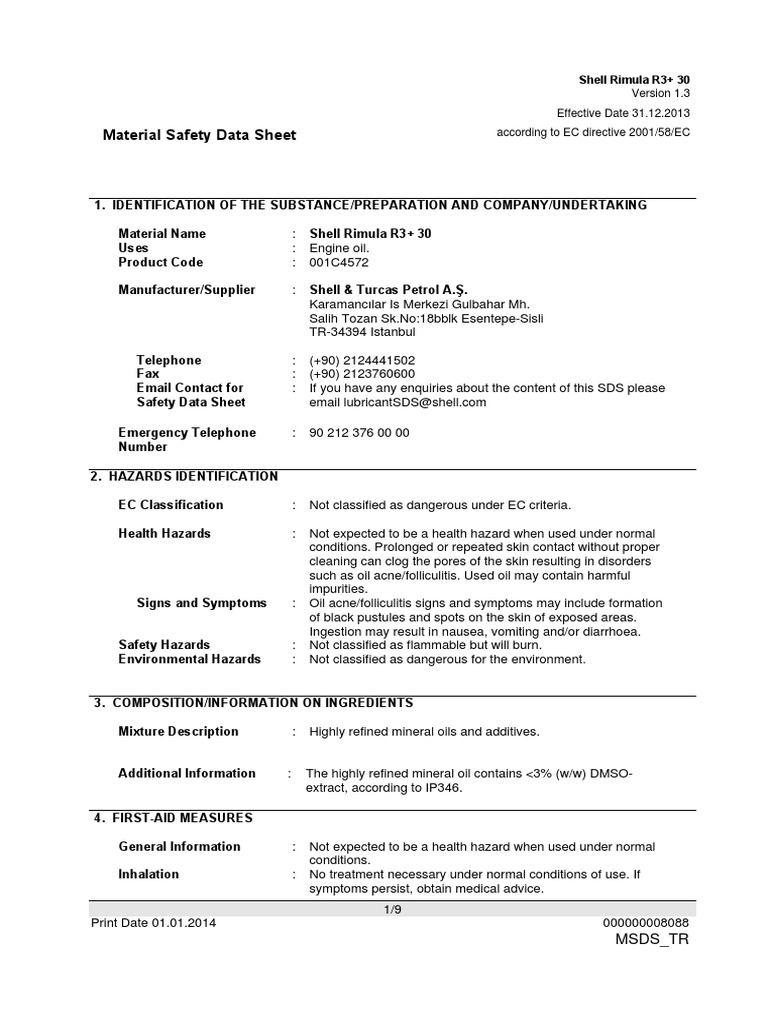 Shell Rimula R3+ 30
Version 1.3
Effective Date 31.12.2013
according to EC directive 2001/58/EC

Material Safety Data Sheet

1. IDENTIFICATION OF THE SUBSTANCE/PREPARATION AND COMPANY/UNDERTAKING

Material Name : Shell Rimula R3+ 30
Uses : Engine oil.
Product Code : 001C4572

Manufacturer/Supplier : Shell & Turcas Petrol A.Ş.
Karamancılar Is Merkezi Gulbahar Mh.
Salih Tozan Sk.No:18bblk Esentepe-Sisli
TR-34394 Istanbul

Telephone : (+90) 2124441502
Fax : (+90) 2123760600
Email Contact for Safety Data Sheet : If you have any enquiries about the content of this SDS please email lubricantSDS@shell.com

Emergency Telephone Number : 90 212 376 00 00

2. HAZARDS IDENTIFICATION

EC Classification : Not classified as dangerous under EC criteria.

Health Hazards : Not expected to be a health hazard when used under normal conditions. Prolonged or repeated skin contact without proper cleaning can clog the pores of the skin resulting in disorders such as oil acne/folliculitis. Used oil may contain harmful impurities.
Signs and Symptoms : Oil acne/folliculitis signs and symptoms may include formation of black pustules and spots on the skin of exposed areas. Ingestion may result in nausea, vomiting and/or diarrhoea.
Safety Hazards : Not classified as flammable but will burn.
Environmental Hazards : Not classified as dangerous for the environment.

3. COMPOSITION/INFORMATION ON INGREDIENTS

Mixture Description : Highly refined mineral oils and additives.

Additional Information : The highly refined mineral oil contains <3% (w/w) DMSO-extract, according to IP346.

4. FIRST-AID MEASURES

General Information : Not expected to be a health hazard when used under normal conditions.
Inhalation : No treatment necessary under normal conditions of use. If symptoms persist, obtain medical advice.

1/9
Print Date 01.01.2014
000000008088
MSDS_TR